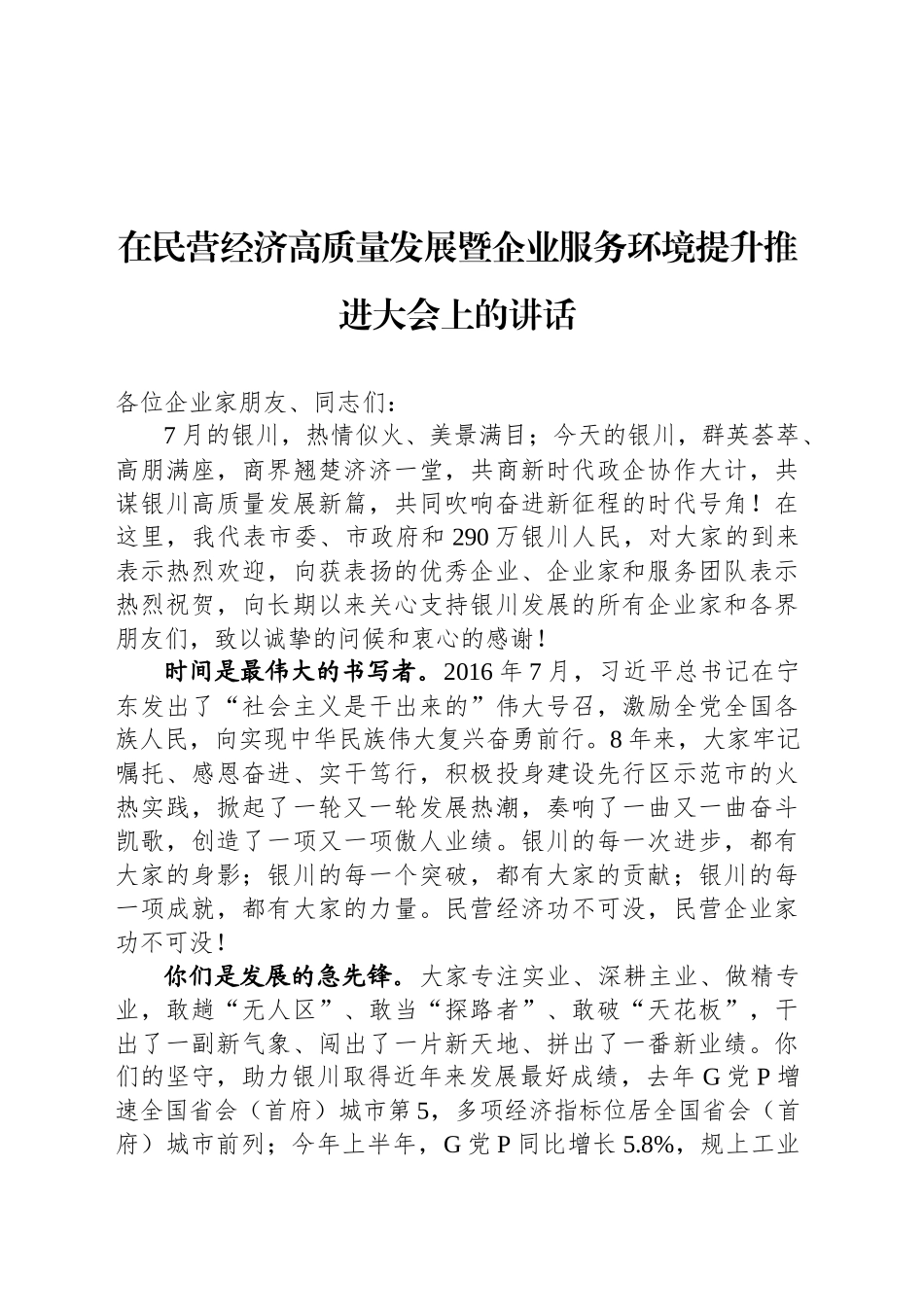 在民营经济高质量发展暨企业服务环境提升推进大会上的讲话

各位企业家朋友、同志们：

7月的银川，热情似火、美景满目；今天的银川，群英荟萃、高朋满座，商界翘楚济济一堂，共商新时代政企协作大计，共谋银川高质量发展新篇，共同吹响奋进新征程的时代号角！在这里，我代表市委、市政府和290万银川人民，对大家的到来表示热烈欢迎，向获表扬的优秀企业、企业家和服务团队表示热烈祝贺，向长期以来关心支持银川发展的所有企业家和各界朋友们，致以诚挚的问候和衷心的感谢！

时间是最伟大的书写者。2016年7月，习近平总书记在宁东发出了“社会主义是干出来的”伟大号召，激励全党全国各族人民，向实现中华民族伟大复兴奋勇前行。8年来，大家牢记嘱托、感恩奋进、实干笃行，积极投身建设先行区示范市的火热实践，掀起了一轮又一轮发展热潮，奏响了一曲又一曲奋斗凯歌，创造了一项又一项傲人业绩。银川的每一次进步，都有大家的身影；银川的每一个突破，都有大家的贡献；银川的每一项成就，都有大家的力量。民营经济功不可没，民营企业家功不可没！

你们是发展的急先锋。大家专注实业、深耕主业、做精专业，敢趟“无人区”、敢当“探路者”、敢破“天花板”，干出了一副新气象、闯出了一片新天地、拼出了一番新业绩。你们的坚守，助力银川取得近年来发展最好成绩，去年G党P增速全国省会（首府）城市第5，多项经济指标位居全国省会（首府）城市前列；今年上半年，G党P同比增长5.8%，规上工业